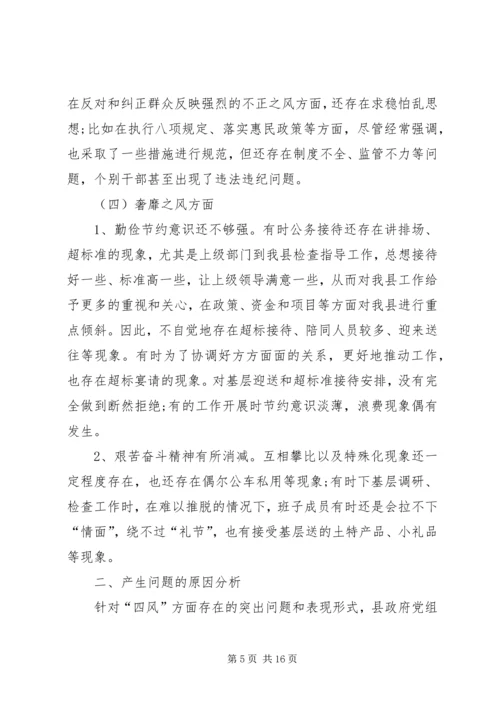 在反对和纠正群众反映强烈的不正之风方面，还存在求稳怕乱思想;比如在执行八项规定、落实惠民政策等方面，尽管经常强调，也采取了一些措施进行规范，但还存在制度不全、监管不力等问题，个别干部甚至出现了违法违纪问题。

（四）奢靡之风方面

1、勤俭节约意识还不够强。有时公务接待还存在讲排场、超标准的现象，尤其是上级部门到我县检查指导工作，总想接待好一些、标准高一些，让上级领导满意一些，从而对我县工作给予更多的重视和关心，在政策、资金和项目等方面对我县进行重点倾斜。因此，不自觉地存在超标接待、陪同人员较多、迎来送往等现象。有时为了协调好方方面面的关系，更好地推动工作，也存在超标宴请的现象。对基层迎送和超标准接待安排，没有完全做到断然拒绝;有的工作开展时节约意识淡薄，浪费现象偶有发生。

2、艰苦奋斗精神有所消减。互相攀比以及特殊化现象还一定程度存在，也还存在偶尔公车私用等现象;有时下基层调研、检查工作时，在难以推脱的情况下，班子成员有时还是会拉不下“情面”，绕不过“礼节”，也有接受基层送的土特产品、小礼品等现象。

二、产生问题的原因分析

针对“四风”方面存在的突出问题和表现形式，县政府党组

第 5 页 共 16 页